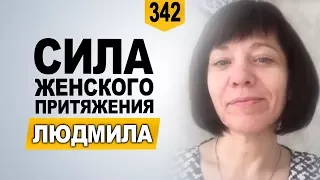 342

СИЛА ЖЕНСКОГО ПРИТЯЖЕНИЯ

ЛЮДМИЛА